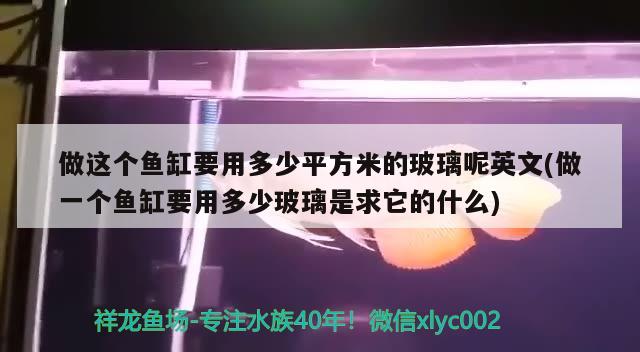 做这个鱼缸要用多少平方米的玻璃呢英文(做一个鱼缸要用多少玻璃是求它的什么)

祥龙鱼场-专注水族40年！微信xlyc002